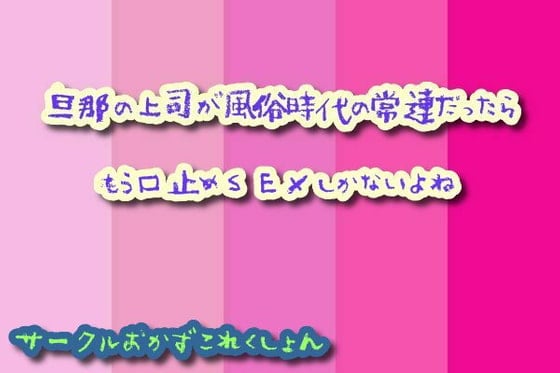 旦那の上司が風俗時代の常連だったら

もう口止めＳＥＸしかないよね

サークルおかずこれくしょん